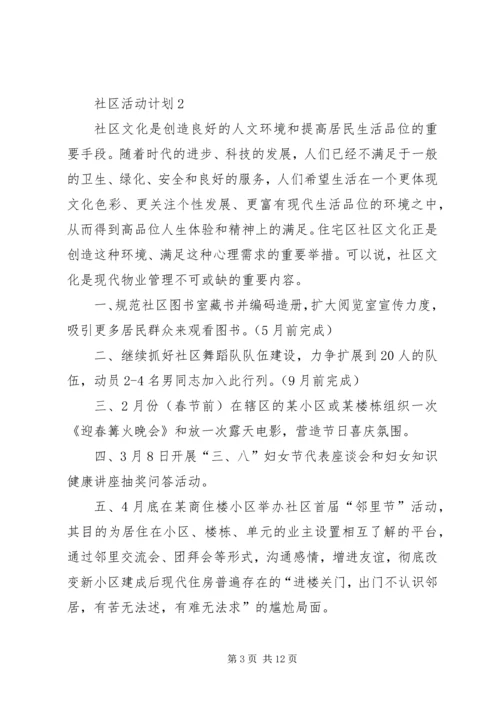 社区活动计划2

社区文化是创造良好的人文环境和提高居民生活品位的重要手段。随着时代的进步、科技的发展，人们已经不满足于一般的卫生、绿化、安全和良好的服务，人们希望生活在一个更体现文化色彩、更关注个性发展、更富有现代生活品位的环境之中，从而得到高品位人生体验和精神上的满足。住宅区社区文化正是创造这种环境、满足这种心理需求的重要举措。可以说，社区文化是现代物业管理不可或缺的重要内容。

一、规范社区图书室藏书并编码造册，扩大阅览室宣传力度，吸引更多居民群众来观看图书。（5月前完成）

二、继续抓好社区舞蹈队队伍建设，力争扩展到20人的队伍，动员2-4名男同志加入此行列。（9月前完成）

三、2月份（春节前）在辖区的某小区或某楼栋组织一次《迎春篝火晚会》和放一次露天电影，营造节日喜庆氛围。

四、3月8日开展“三、八”妇女节代表座谈会和妇女知识健康讲座抽奖问答活动。

五、4月底在某商住楼小区举办社区首届“邻里节”活动，其目的为居住在小区、楼栋、单元的业主设置相互了解的平台，通过邻里交流会、团拜会等形式，沟通感情，增进友谊，彻底改变新小区建成后现代住房普遍存在的“进楼关门，出门不认识邻居，有苦无法述，有难无法求”的尴尬局面。

第3页 共12页